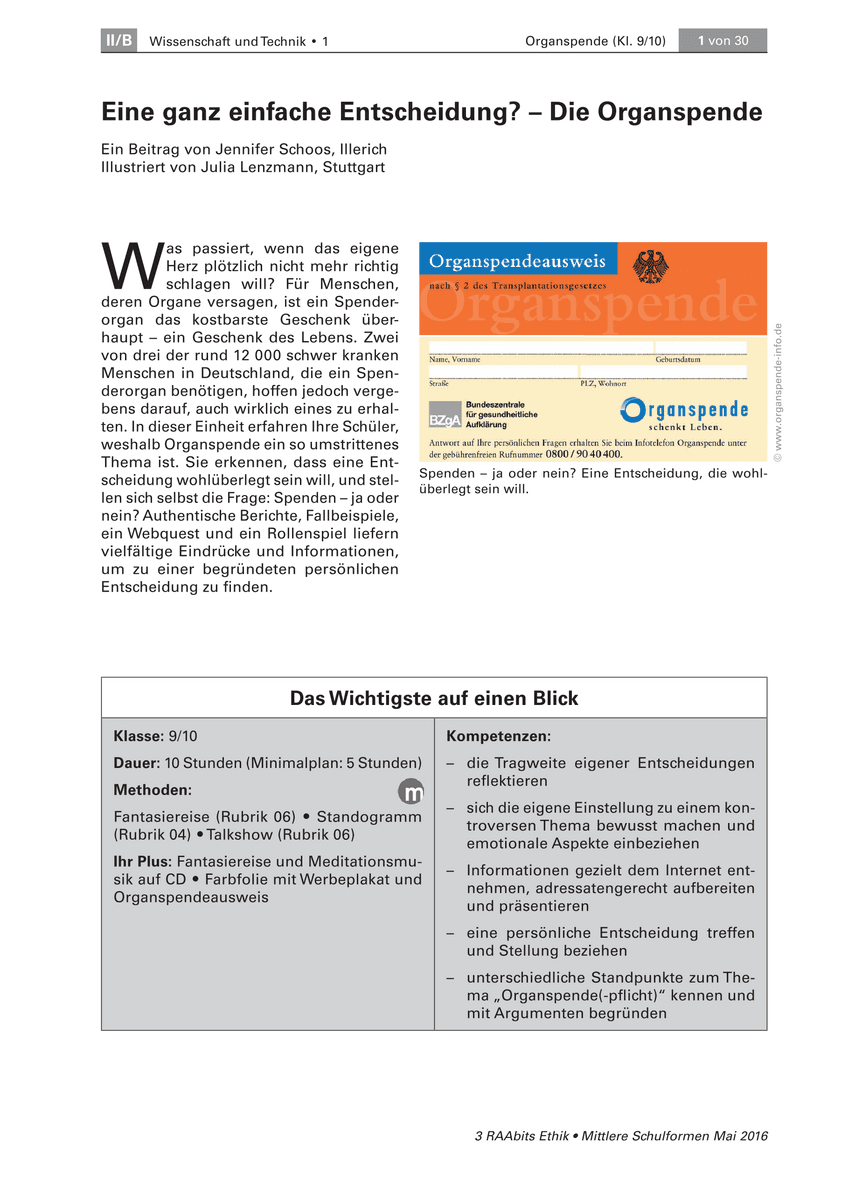 II/B Wissenschaft und Technik • 1

Organspende (Kl. 9/10) 1 von 30

Eine ganz einfache Entscheidung? – Die Organspende

Ein Beitrag von Jennifer Schoos, Illerich
Illustriert von Julia Lenzmann, Stuttgart

Was passiert, wenn das eigene Herz plötzlich nicht mehr richtig schlagen will? Für Menschen, deren Organe versagen, ist ein Spenderorgan das kostbarste Geschenk überhaupt – ein Geschenk des Lebens. Zwei von drei der rund 12 000 schwer kranken Menschen in Deutschland, die ein Spenderorgan benötigen, hoffen jedoch vergebens darauf, auch wirklich eines zu erhalten. In dieser Einheit erfahren Ihre Schüler, weshalb Organspende ein so umstrittenes Thema ist. Sie erkennen, dass eine Entscheidung wohlüberlegt sein will, und stellen sich selbst die Frage: Spenden – ja oder nein? Authentische Berichte, Fallbeispiele, ein Webquest und ein Rollenspiel liefern vielfältige Eindrücke und Informationen, um zu einer begründeten persönlichen Entscheidung zu finden.

Organspendeausweis
nach § 2 des Transplantationsgesetzes
Organspende
Name, Vorname
Geburtsdatum
Straße
PLZ, Wohnort
BZgA Bundeszentrale für gesundheitliche Aufklärung
Organspende schenkt Leben.
Antwort auf Ihre persönlichen Fragen erhalten Sie beim Infotelefon Organspende unter der gebührenfreien Rufnummer 0800 / 90 40 400.

© www.organspende-info.de

Spenden – ja oder nein? Eine Entscheidung, die wohlüberlegt sein will.

Das Wichtigste auf einen Blick

Klasse: 9/10

Dauer: 10 Stunden (Minimalplan: 5 Stunden)

Methoden:

m

Fantasiereise (Rubrik 06) • Standogramm (Rubrik 04) • Talkshow (Rubrik 06)

Ihr Plus: Fantasiereise und Meditationsmusik auf CD • Farbfolie mit Werbeplakat und Organspendeausweis

Kompetenzen:

– die Tragweite eigener Entscheidungen reflektieren

– sich die eigene Einstellung zu einem kontroversen Thema bewusst machen und emotionale Aspekte einbeziehen

– Informationen gezielt dem Internet entnehmen, adressatengerecht aufbereiten und präsentieren

– eine persönliche Entscheidung treffen und Stellung beziehen

– unterschiedliche Standpunkte zum Thema „Organspende(-pflicht)“ kennen und mit Argumenten begründen

3 RAAbits Ethik • Mittlere Schulformen Mai 2016